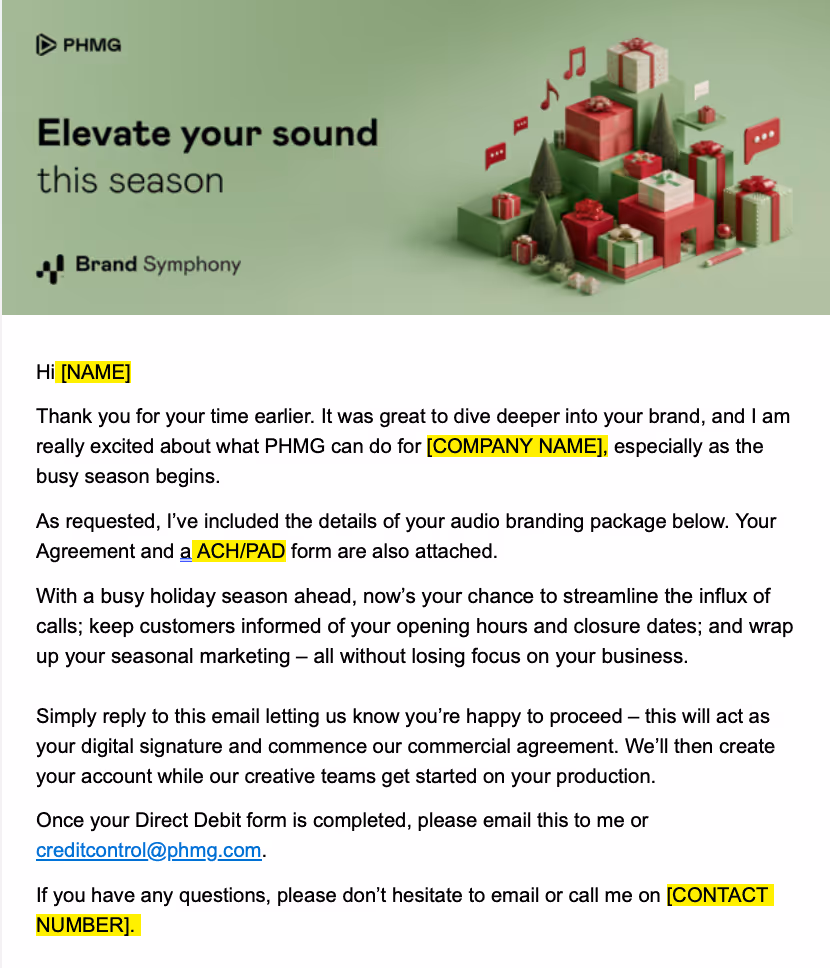 PHMG

Elevate your sound this season

Brand Symphony

Hi [NAME]

Thank you for your time earlier. It was great to dive deeper into your brand, and I am really excited about what PHMG can do for [COMPANY NAME], especially as the busy season begins.

As requested, I've included the details of your audio branding package below. Your Agreement and a ACH/PAD form are also attached.

With a busy holiday season ahead, now's your chance to streamline the influx of calls; keep customers informed of your opening hours and closure dates; and wrap up your seasonal marketing – all without losing focus on your business.

Simply reply to this email letting us know you're happy to proceed – this will act as your digital signature and commence our commercial agreement. We'll then create your account while our creative teams get started on your production.

Once your Direct Debit form is completed, please email this to me or creditcontrol@phmg.com.

If you have any questions, please don't hesitate to email or call me on [CONTACT NUMBER].